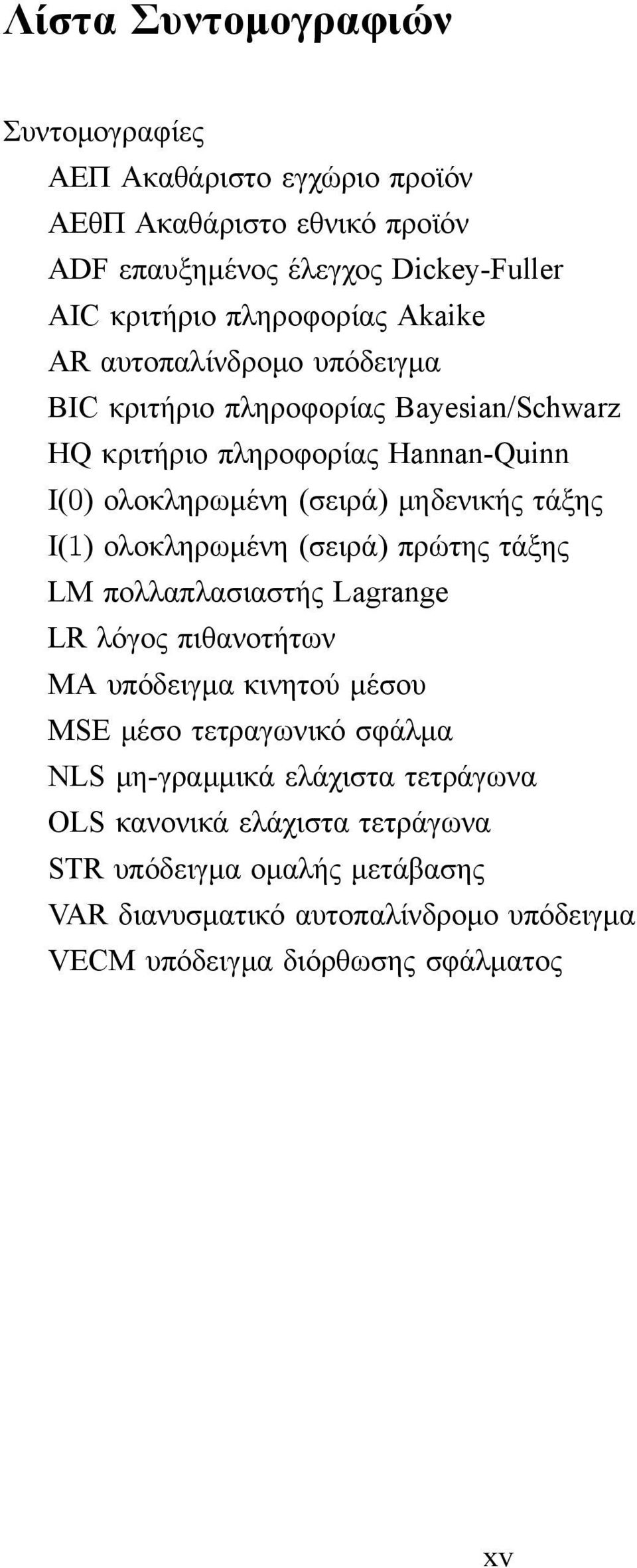 Λίστα Συντομογραφιών

Συντομογραφίες

ΑΕΠ Ακαθάριστο εγχώριο προϊόν
ΑΕθΠ Ακαθάριστο εθνικό προϊόν
ADF επαυξημένος έλεγχος Dickey-Fuller
AIC κριτήριο πληροφορίας Akaike
AR αυτοπαλίνδρομο υπόδειγμα
BIC κριτήριο πληροφορίας Bayesian/Schwarz
HQ κριτήριο πληροφορίας Hannan-Quinn
I(0) ολοκληρωμένη (σειρά) μηδενικής τάξης
I(1) ολοκληρωμένη (σειρά) πρώτης τάξης
LM πολλαπλασιαστής Lagrange
LR λόγος πιθανοτήτων
MA υπόδειγμα κινητού μέσου
MSE μέσο τετραγωνικό σφάλμα
NLS μη-γραμμικά ελάχιστα τετράγωνα
OLS κανονικά ελάχιστα τετράγωνα
STR υπόδειγμα ομαλής μετάβασης
VAR διανυσματικό αυτοπαλίνδρομο υπόδειγμα
VECM υπόδειγμα διόρθωσης σφάλματος

xv